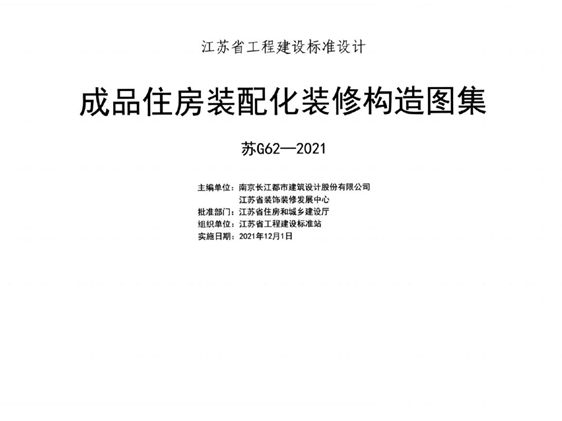 江苏省工程建设标准设计

成品住房装配化装修构造图集

苏G62—2021

主编单位：南京长江都市建筑设计股份有限公司
江苏省装饰装修发展中心
批准部门：江苏省住房和城乡建设厅
组织单位：江苏省工程建设标准站
实施日期：2021年12月1日